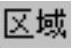 区域